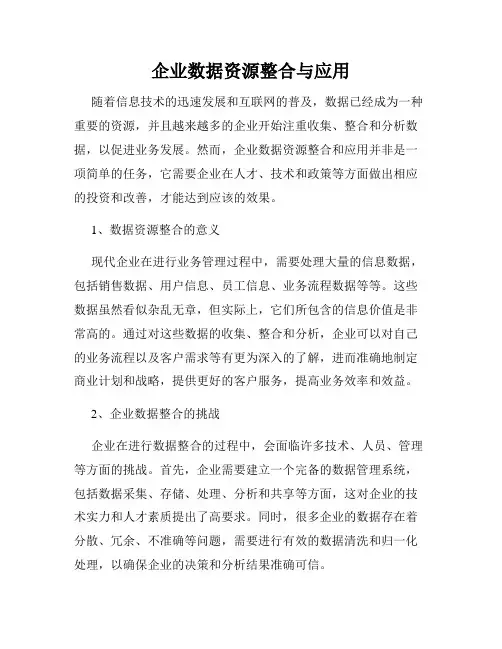 企业数据资源整合与应用

随着信息技术的迅速发展和互联网的普及，数据已经成为一种重要的资源，并且越来越多的企业开始注重收集、整合和分析数据，以促进业务发展。然而，企业数据资源整合和应用并非是一项简单的任务，它需要企业在人才、技术和政策等方面做出相应的投资和改善，才能达到应该的效果。

1、数据资源整合的意义

现代企业在进行业务管理过程中，需要处理大量的信息数据，包括销售数据、用户信息、员工信息、业务流程数据等等。这些数据虽然看似杂乱无章，但实际上，它们所包含的信息价值是非常高的。通过对这些数据的收集、整合和分析，企业可以对自己的业务流程以及客户需求等有更为深入的了解，进而准确地制定商业计划和战略，提供更好的客户服务，提高业务效率和效益。

2、企业数据整合的挑战

企业在进行数据整合的过程中，会面临许多技术、人员、管理等方面的挑战。首先，企业需要建立一个完备的数据管理系统，包括数据采集、存储、处理、分析和共享等方面，这对企业的技术实力和人才素质提出了高要求。同时，很多企业的数据存在着分散、冗余、不准确等问题，需要进行有效的数据清洗和归一化处理，以确保企业的决策和分析结果准确可信。